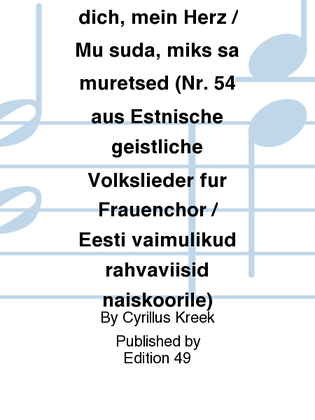 dich, mein Herz / Mu suda, miks sa muretsed (Nr. 54 aus Estnische geistliche Volkslieder fur Frauenchor / Eesti vaimulikud rahvaviisid naiskoorile)

By Cyrillus Kreek

Published by
Edition 49